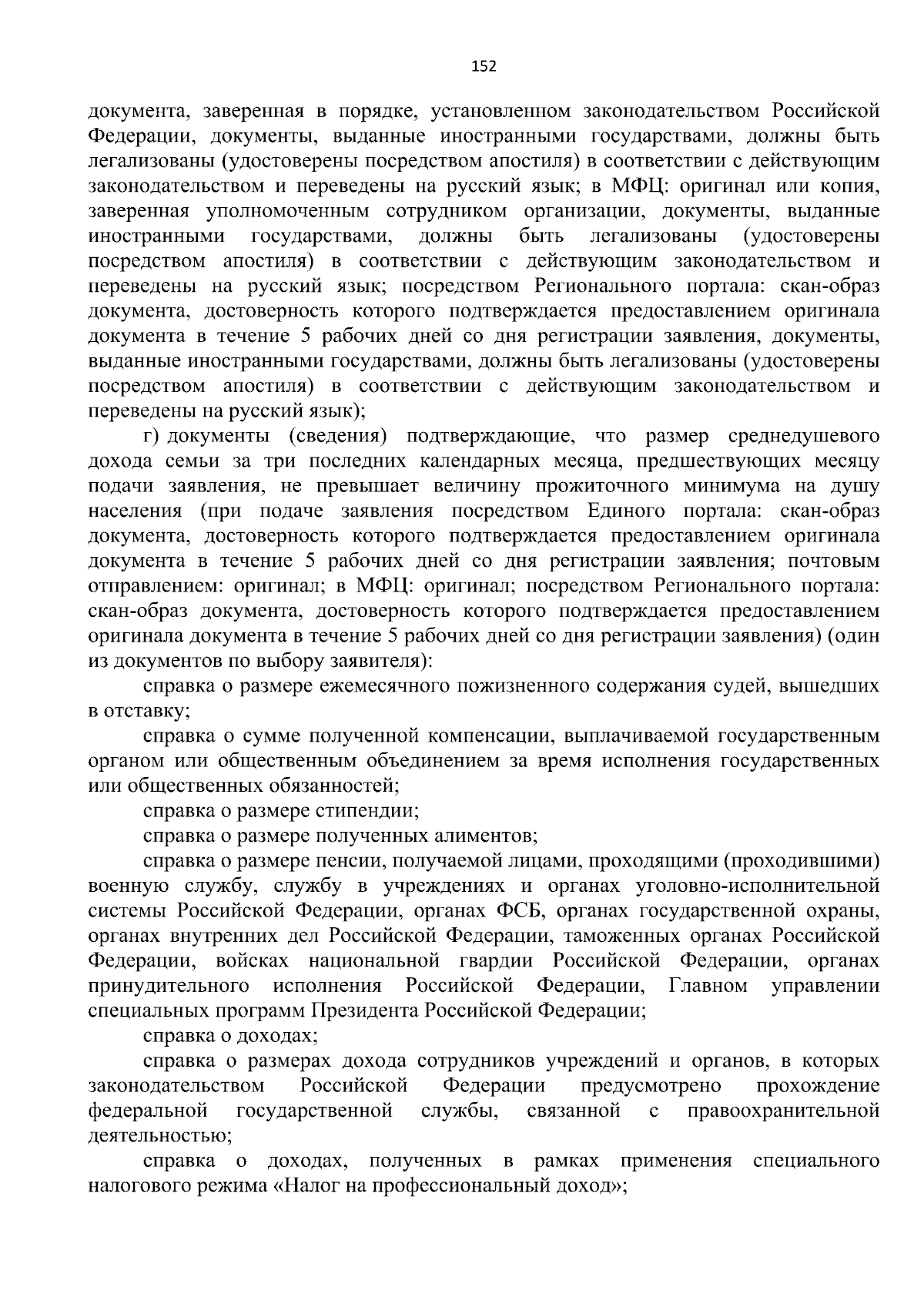 152

документа, заверенная в порядке, установленном законодательством Российской Федерации, документы, выданные иностранными государствами, должны быть легализованы (удостоверены посредством апостиля) в соответствии с действующим законодательством и переведены на русский язык; в МФЦ: оригинал или копия, заверенная уполномоченным сотрудником организации, документы, выданные иностранными государствами, должны быть легализованы (удостоверены посредством апостиля) в соответствии с действующим законодательством и переведены на русский язык; посредством Регионального портала: скан-образ документа, достоверность которого подтверждается предоставлением оригинала документа в течение 5 рабочих дней со дня регистрации заявления, документы, выданные иностранными государствами, должны быть легализованы (удостоверены посредством апостиля) в соответствии с действующим законодательством и переведены на русский язык);

г) документы (сведения) подтверждающие, что размер среднедушевого дохода семьи за три последних календарных месяца, предшествующих месяцу подачи заявления, не превышает величину прожиточного минимума на душу населения (при подаче заявления посредством Единого портала: скан-образ документа, достоверность которого подтверждается предоставлением оригинала документа в течение 5 рабочих дней со дня регистрации заявления; почтовым отправлением: оригинал; в МФЦ: оригинал; посредством Регионального портала: скан-образ документа, достоверность которого подтверждается предоставлением оригинала документа в течение 5 рабочих дней со дня регистрации заявления) (один из документов по выбору заявителя):

справка о размере ежемесячного пожизненного содержания судей, вышедших в отставку;

справка о сумме полученной компенсации, выплачиваемой государственным органом или общественным объединением за время исполнения государственных или общественных обязанностей;

справка о размере стипендии;

справка о размере полученных алиментов;

справка о размере пенсии, получаемой лицами, проходящими (проходившими) военную службу, службу в учреждениях и органах уголовно-исполнительной системы Российской Федерации, органах ФСБ, органах государственной охраны, органах внутренних дел Российской Федерации, таможенных органах Российской Федерации, войсках национальной гвардии Российской Федерации, органах принудительного исполнения Российской Федерации, Главном управлении специальных программ Президента Российской Федерации;

справка о доходах;

справка о размерах дохода сотрудников учреждений и органов, в которых законодательством Российской Федерации предусмотрено прохождение федеральной государственной службы, связанной с правоохранительной деятельностью;

справка о доходах, полученных в рамках применения специального налогового режима «Налог на профессиональный доход»;